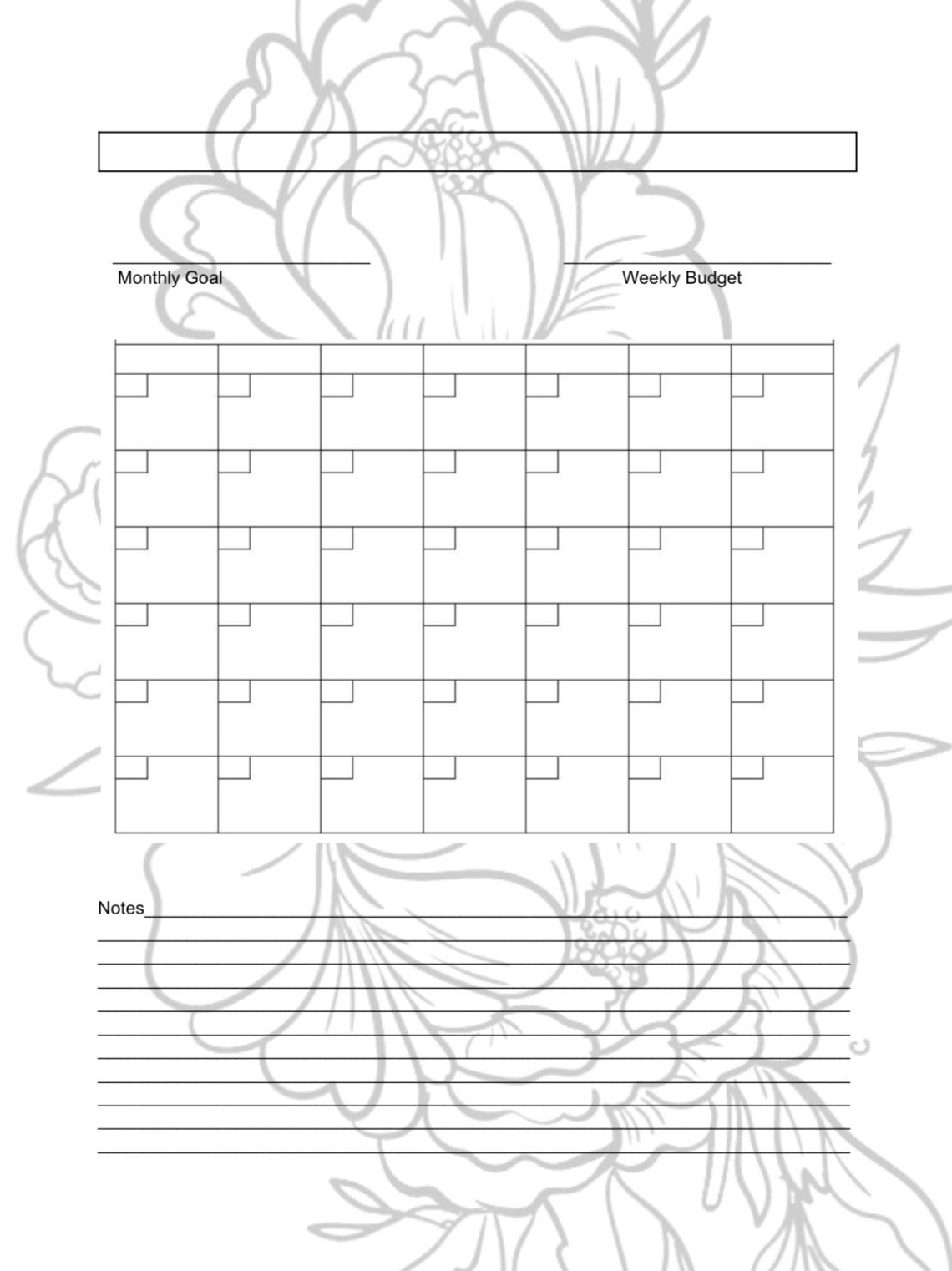 Monthly Goal

Weekly Budget

Notes